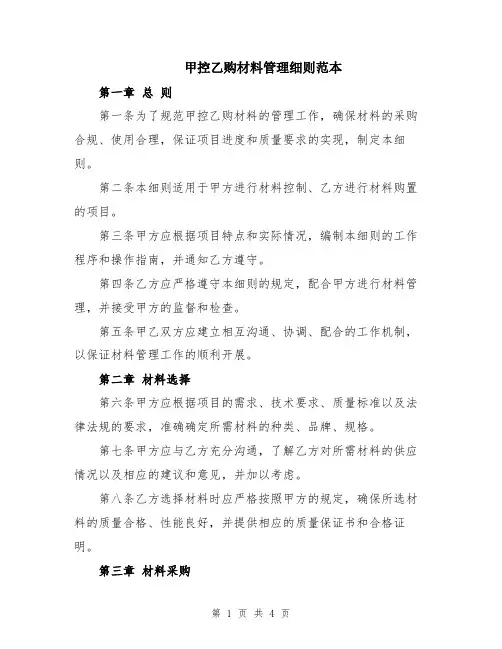 甲控乙购材料管理细则范本

第一章 总 则

第一条为了规范甲控乙购材料的管理工作，确保材料的采购合规、使用合理，保证项目进度和质量要求的实现，制定本细则。

第二条本细则适用于甲方进行材料控制、乙方进行材料购置的项目。

第三条甲方应根据项目特点和实际情况，编制本细则的工作程序和操作指南，并通知乙方遵守。

第四条乙方应严格遵守本细则的规定，配合甲方进行材料管理，并接受甲方的监督和检查。

第五条甲乙双方应建立相互沟通、协调、配合的工作机制，以保证材料管理工作的顺利开展。

第二章 材料选择

第六条甲方应根据项目的需求、技术要求、质量标准以及法律法规的要求，准确确定所需材料的种类、品牌、规格。

第七条甲方应与乙方充分沟通，了解乙方对所需材料的供应情况以及相应的建议和意见，并加以考虑。

第八条乙方选择材料时应严格按照甲方的规定，确保所选材料的质量合格、性能良好，并提供相应的质量保证书和合格证明。

第三章 材料采购

第 1 页 共 4 页